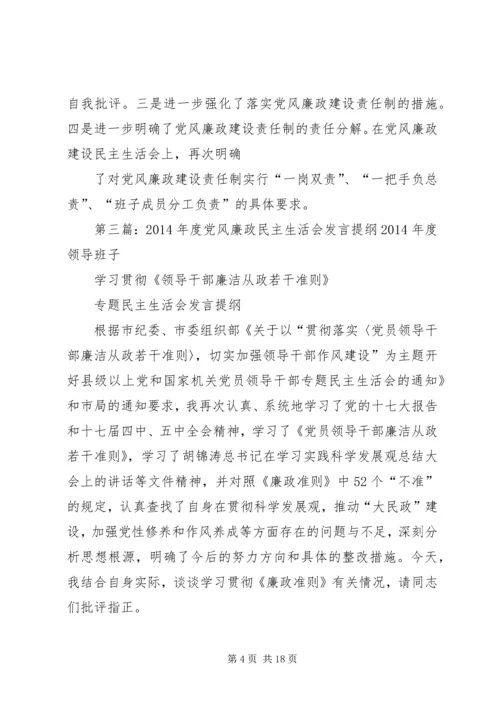 自我批评。三是进一步强化了落实党风廉政建设责任制的措施。四是进一步明确了党风廉政建设责任制的责任分解。在党风廉政建设民主生活会上，再次明确

了对党风廉政建设责任制实行“一岗双责”、“一把手负总责”、“班子成员分工负责”的具体要求。

第三篇：2014 年度党风廉政民主生活会发言提纲 2014 年度领导班子

学习贯彻《领导干部廉洁从政若干准则》

专题民主生活会发言提纲

根据市纪委、市委组织部《关于以“贯彻落实〈党员领导干部廉洁从政若干准则〉，切实加强领导干部作风建设”为主题开好县级以上党和国家机关党员领导干部专题民主生活会的通知》和市局的通知要求，我再次认真、系统地学习了党的十七大报告和十七届四中、五中全会精神，学习了《党员领导干部廉洁从政若干准则》，学习了胡锦涛总书记在学习实践科学发展观总结大会上的讲话等文件精神，并对照《廉政准则》中 52 个“不准”的规定，认真查找了自身在贯彻科学发展观，推动“大民政”建设，加强党性修养和作风养成等方面存在的问题与不足，深刻分析思想根源，明确了今后的努力方向和具体的整改措施。今天，我结合自身实际，谈谈学习贯彻《廉政准则》有关情况，请同志们批评指正。

第 4 页 共 18 页